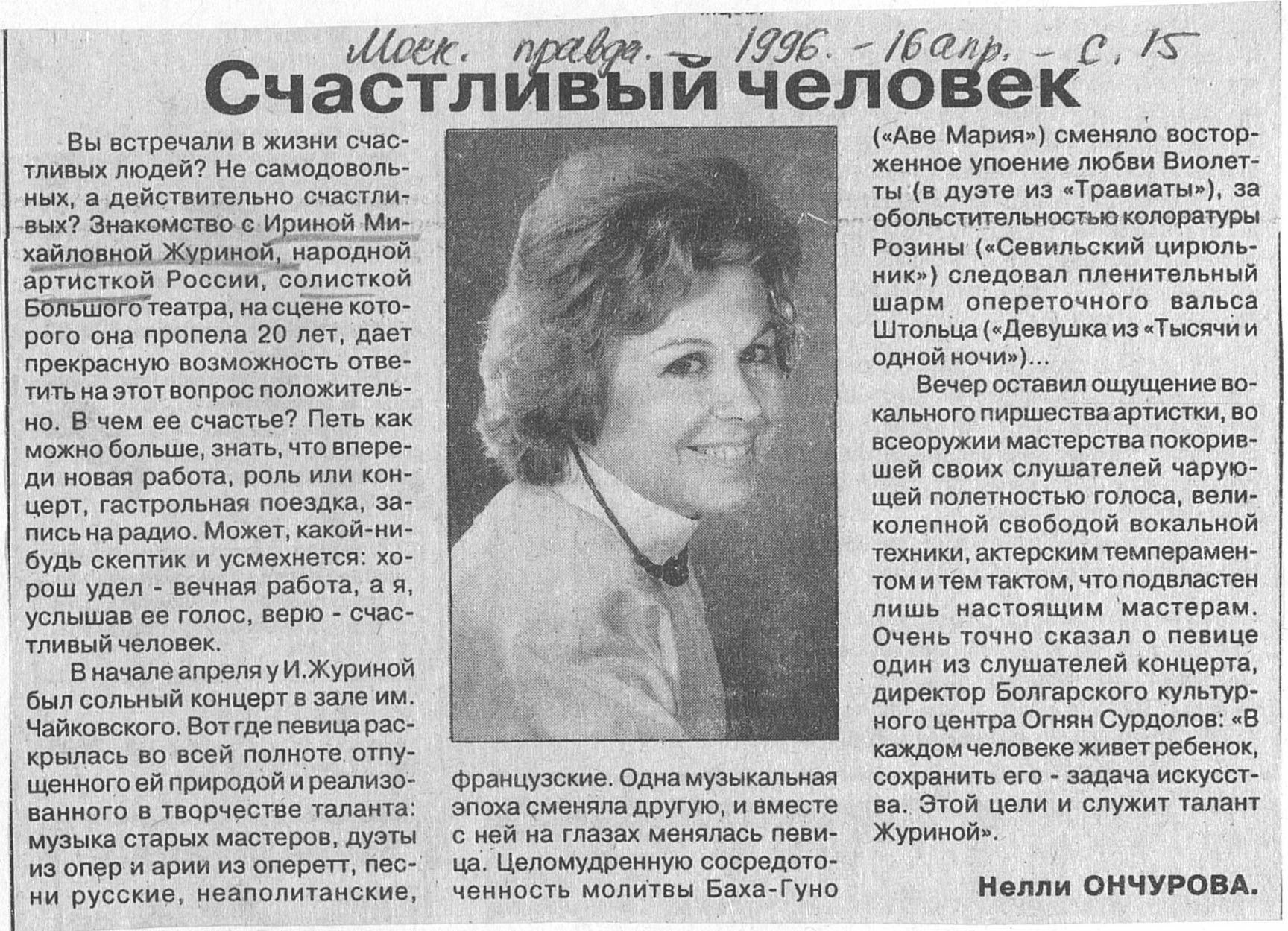 Моск. правда. – 1996. – 16 апр. – с. 15

Счастливый человек

Вы встречали в жизни счастливых людей? Не самодовольных, а действительно счастливых? Знакомство с Ириной Михайловной Журиной, народной артисткой России, солисткой Большого театра, на сцене которого она пропела 20 лет, дает прекрасную возможность ответить на этот вопрос положительно. В чем ее счастье? Петь как можно больше, знать, что впереди новая работа, роль или концерт, гастрольная поездка, запись на радио. Может, какой-нибудь скептик и усмехнется: хорош удел - вечная работа, а я, услышав ее голос, верю - счастливый человек.

В начале апреля у И.Журиной был сольный концерт в зале им. Чайковского. Вот где певица раскрылась во всей полноте отпущенного ей природой и реализованного в творчестве таланта: музыка старых мастеров, дуэты из опер и арии из оперетт, песни русские, неаполитанские, французские. Одна музыкальная эпоха сменяла другую, и вместе с ней на глазах менялась певица. Целомудренную сосредоточенность молитвы Баха-Гуно («Аве Мария») сменяло восторженное упоение любви Виолетты (в дуэте из «Травиаты»), за обольстительностью колоратуры Розины («Севильский цирюльник») следовал пленительный шарм опереточного вальса Штольца («Девушка из «Тысячи и одной ночи»)...

Вечер оставил ощущение вокального пиршества артистки, во всеоружии мастерства покорившей своих слушателей чарующей полетностью голоса, великолепной свободой вокальной техники, актерским темпераментом и тем тактом, что подвластен лишь настоящим мастерам. Очень точно сказал о певице один из слушателей концерта, директор Болгарского культурного центра Огнян Сурдолов: «В каждом человеке живет ребенок, сохранить его - задача искусства. Этой цели и служит талант Журиной».

Нелли ОНЧУРОВА.